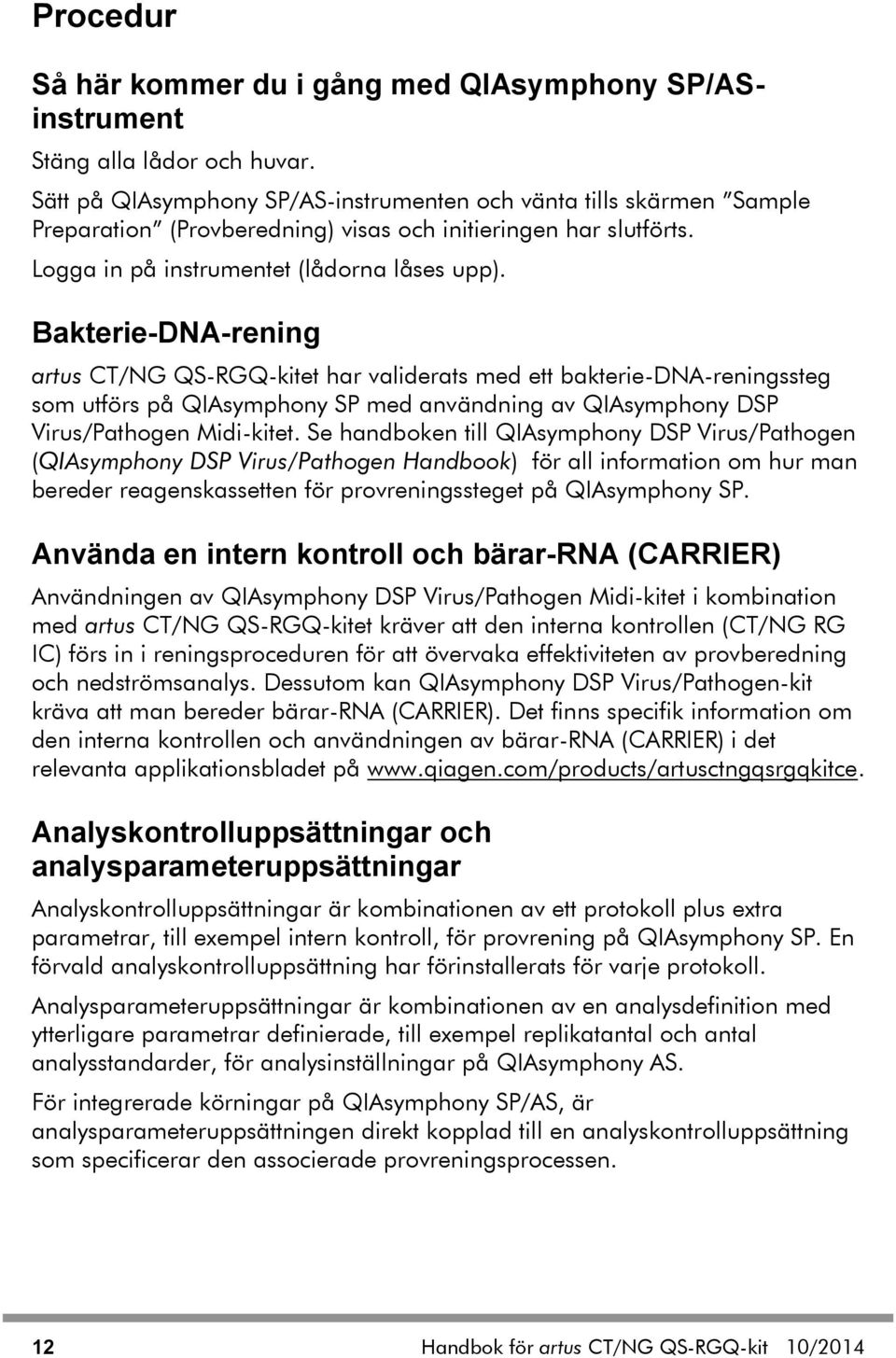 Procedur

Så här kommer du i gång med QIAsymphony SP/AS-instrument

Stäng alla lådor och huvar.

Sätt på QIAsymphony SP/AS-instrumenten och vänta tills skärmen "Sample Preparation" (Provberedning) visas och initieringen har slutförts.

Logga in på instrumentet (lådorna låses upp).

Bakterie-DNA-rening

artus CT/NG QS-RGQ-kitet har validerats med ett bakterie-DNA-reningssteg som utförs på QIAsymphony SP med användning av QIAsymphony DSP Virus/Pathogen Midi-kitet. Se handboken till QIAsymphony DSP Virus/Pathogen (QIAsymphony DSP Virus/Pathogen Handbook) för all information om hur man bereder reagenskassetten för provreningssteget på QIAsymphony SP.

Använda en intern kontroll och bärar-RNA (CARRIER)

Användningen av QIAsymphony DSP Virus/Pathogen Midi-kitet i kombination med artus CT/NG QS-RGQ-kitet kräver att den interna kontrollen (CT/NG RG IC) förs in i reningsproceduren för att övervaka effektiviteten av provberedning och nedströmsanalys. Dessutom kan QIAsymphony DSP Virus/Pathogen-kit kräva att man bereder bärar-RNA (CARRIER). Det finns specifik information om den interna kontrollen och användningen av bärar-RNA (CARRIER) i det relevanta applikationsbladet på www.qiagen.com/products/artusctngqsrgqkitce.

Analyskontrolluppsättningar och analysparameteruppsättningar

Analyskontrolluppsättningar är kombinationen av ett protokoll plus extra parametrar, till exempel intern kontroll, för provrening på QIAsymphony SP. En förvald analyskontrolluppsättning har förinstallerats för varje protokoll.

Analysparameteruppsättningar är kombinationen av en analysdefinition med ytterligare parametrar definierade, till exempel replikatantal och antal analysstandarder, för analysinställningar på QIAsymphony AS.

För integrerade körningar på QIAsymphony SP/AS, är analysparameteruppsättningen direkt kopplad till en analyskontrolluppsättning som specificerar den associerade provreningsprocessen.

12 Handbok för artus CT/NG QS-RGQ-kit 10/2014